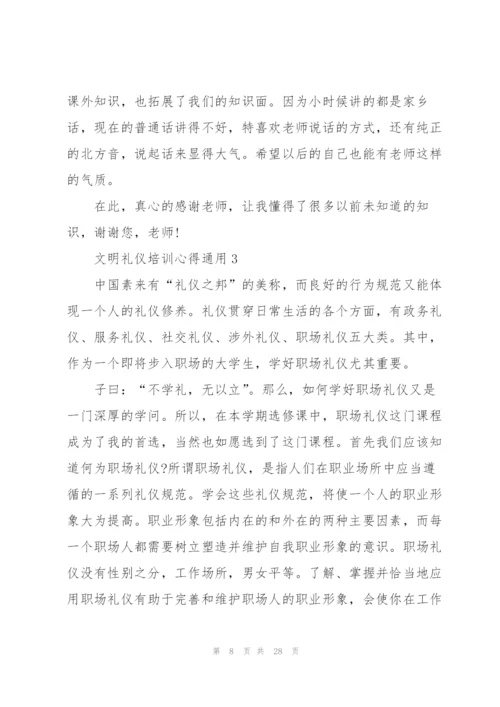 课外知识，也拓展了我们的知识面。因为小时候讲的都是家乡话，现在的普通话讲得不好，特喜欢老师说话的方式，还有纯正的北方音，说起话来显得大气。希望以后的自己也能有老师这样的气质。

在此，真心的感谢老师，让我懂得了很多以前未知道的知识，谢谢您，老师!

文明礼仪培训心得通用 3

中国素来有“礼仪之邦”的美称，而良好的行为规范又能体现一个人的礼仪修养。礼仪贯穿日常生活的各个方面，有政务礼仪、服务礼仪、社交礼仪、涉外礼仪、职场礼仪五大类。其中，作为一个即将步入职场的大学生，学好职场礼仪尤其重要。

子曰：“不学礼，无以立”。那么，如何学好职场礼仪又是一门深厚的学问。所以，在本学期选修课中，职场礼仪这门课程成为了我的首选，当然也如愿选到了这门课程。首先我们应该知道何为职场礼仪?所谓职场礼仪，是指人们在职业场所中应当遵循的一系列礼仪规范。学会这些礼仪规范，将使一个人的职业形象大为提高。职业形象包括内在的和外在的两种主要因素，而每一个职场人都需要树立塑造并维护自我职业形象的意识。职场礼仪没有性别之分，工作场所，男女平等。了解、掌握并恰当地应用职场礼仪有助于完善和维护职场人的职业形象，会使你在工作

第 8 页 共 28 页